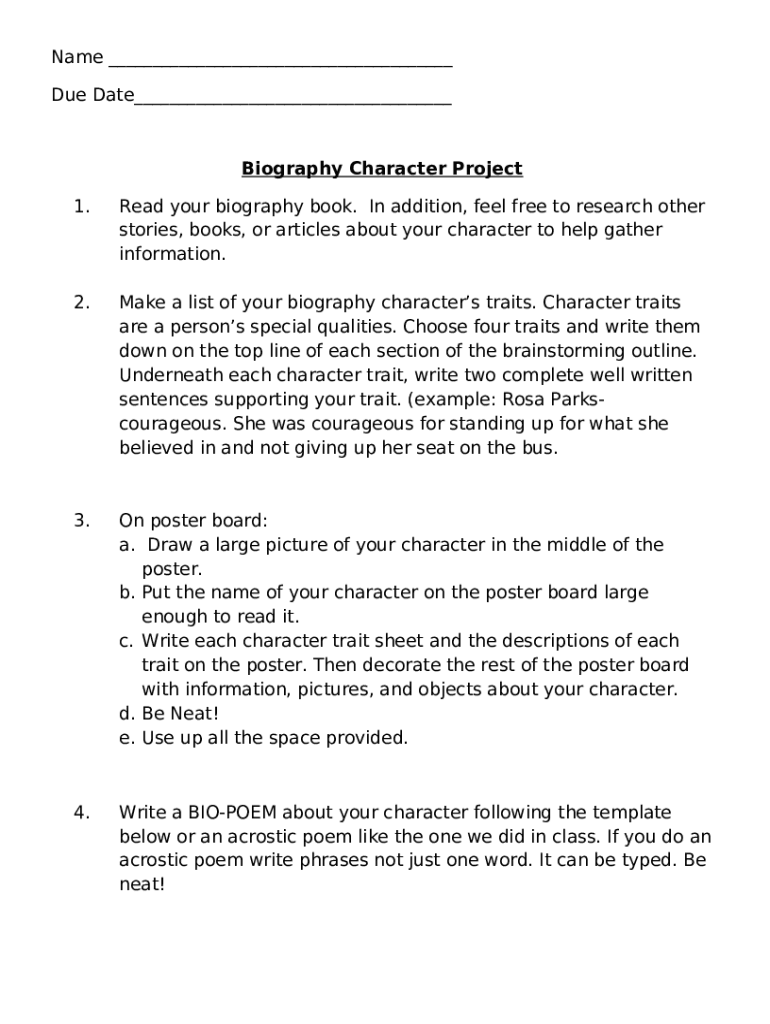 Name ____

Due Date____

Biography Character Project

1. Read your biography book. In addition, feel free to research other stories, books, or articles about your character to help gather information.

2. Make a list of your biography character's traits. Character traits are a person's special qualities. Choose four traits and write them down on the top line of each section of the brainstorming outline. Underneath each character trait, write two complete well written sentences supporting your trait. (example: Rosa Parks-courageous. She was courageous for standing up for what she believed in and not giving up her seat on the bus.

3. On poster board:
a. Draw a large picture of your character in the middle of the poster.
b. Put the name of your character on the poster board large enough to read it.
c. Write each character trait sheet and the descriptions of each trait on the poster. Then decorate the rest of the poster board with information, pictures, and objects about your character.
d. Be Neat!
e. Use up all the space provided.

4. Write a BIO-POEM about your character following the template below or an acrostic poem like the one we did in class. If you do an acrostic poem write phrases not just one word. It can be typed. Be neat!